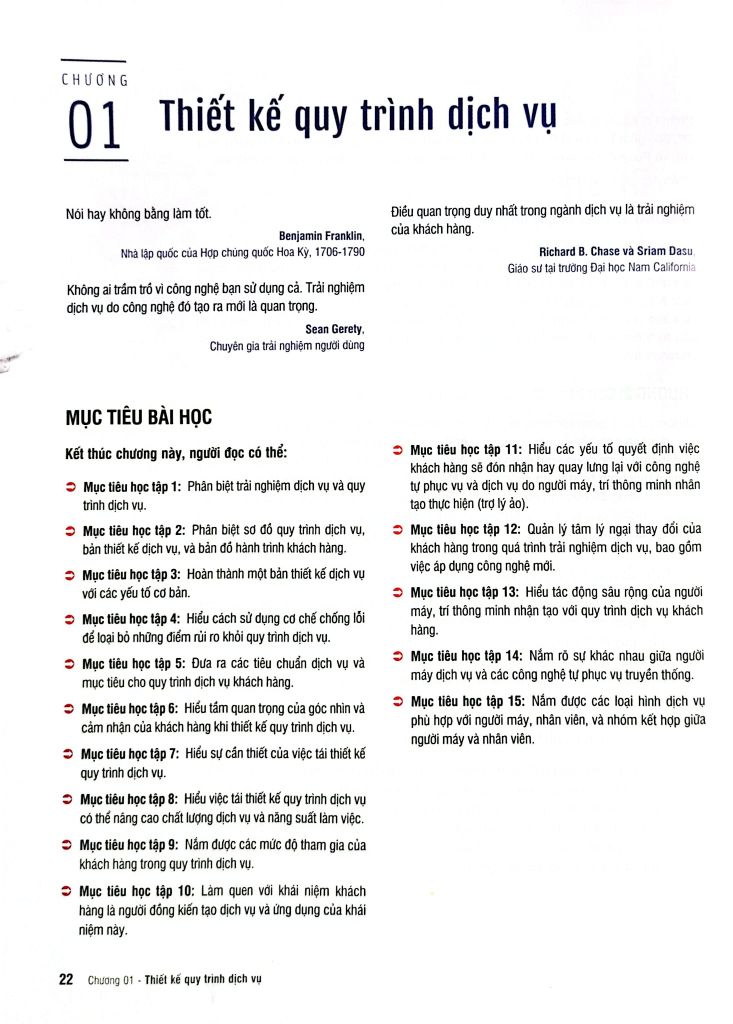 CHƯƠNG
01 Thiết kế quy trình dịch vụ

Nói hay không bằng làm tốt.

Benjamin Franklin,
Nhà lập quốc của Hợp chủng quốc Hoa Kỳ, 1706-1790

Không ai trầm trồ vì công nghệ bạn sử dụng cả. Trải nghiệm dịch vụ do công nghệ đó tạo ra mới là quan trọng.

Sean Gerety,
Chuyên gia trải nghiệm người dùng

Điều quan trọng duy nhất trong ngành dịch vụ là trải nghiệm của khách hàng.

Richard B. Chase và Sriam Dasu
Giáo sư tại trường Đại học Nam California

MỤC TIÊU BÀI HỌC

Kết thúc chương này, người đọc có thể:

Mục tiêu học tập 1: Phân biệt trải nghiệm dịch vụ và quy trình dịch vụ.

Mục tiêu học tập 2: Phân biệt sơ đồ quy trình dịch vụ, bản thiết kế dịch vụ, và bản đồ hành trình khách hàng.

Mục tiêu học tập 3: Hoàn thành một bản thiết kế dịch vụ với các yếu tố cơ bản.

Mục tiêu học tập 4: Hiểu cách sử dụng cơ chế chống lỗi để loại bỏ những điểm rủi ro khỏi quy trình dịch vụ.

Mục tiêu học tập 5: Đưa ra các tiêu chuẩn dịch vụ và mục tiêu cho quy trình dịch vụ khách hàng.

Mục tiêu học tập 6: Hiểu tầm quan trọng của góc nhìn và cảm nhận của khách hàng khi thiết kế quy trình dịch vụ.

Mục tiêu học tập 7: Hiểu sự cần thiết của việc tái thiết kế quy trình dịch vụ.

Mục tiêu học tập 8: Hiểu việc tái thiết kế quy trình dịch vụ có thể nâng cao chất lượng dịch vụ và năng suất làm việc.

Mục tiêu học tập 9: Nắm được các mức độ tham gia của khách hàng trong quy trình dịch vụ.

Mục tiêu học tập 10: Làm quen với khái niệm khách hàng là người đồng kiến tạo dịch vụ và ứng dụng của khái niệm này.

Mục tiêu học tập 11: Hiểu các yếu tố quyết định việc khách hàng sẽ đón nhận hay quay lưng lại với công nghệ tự phục vụ và dịch vụ do người máy, trí thông minh nhân tạo thực hiện (trợ lý ảo).

Mục tiêu học tập 12: Quản lý tâm lý ngại thay đổi của khách hàng trong quá trình trải nghiệm dịch vụ, bao gồm việc áp dụng công nghệ mới.

Mục tiêu học tập 13: Hiểu tác động sâu rộng của người máy, trí thông minh nhân tạo với quy trình dịch vụ khách hàng.

Mục tiêu học tập 14: Nắm rõ sự khác nhau giữa người máy dịch vụ và các công nghệ tự phục vụ truyền thống.

Mục tiêu học tập 15: Nắm được các loại hình dịch vụ phù hợp với người máy, nhân viên, và nhóm kết hợp giữa người máy và nhân viên.

22 Chương 01 - Thiết kế quy trình dịch vụ